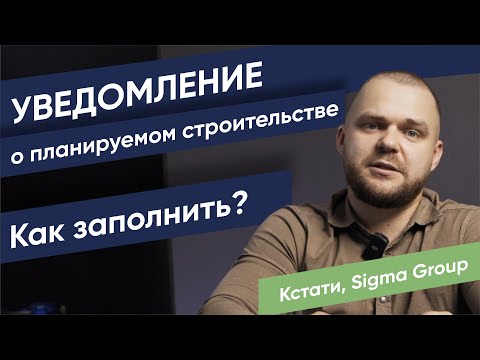 УВЕДОМЛЕНИЕ

о планируемом строительстве

Как заполнить?

Кстати, Sigma Group